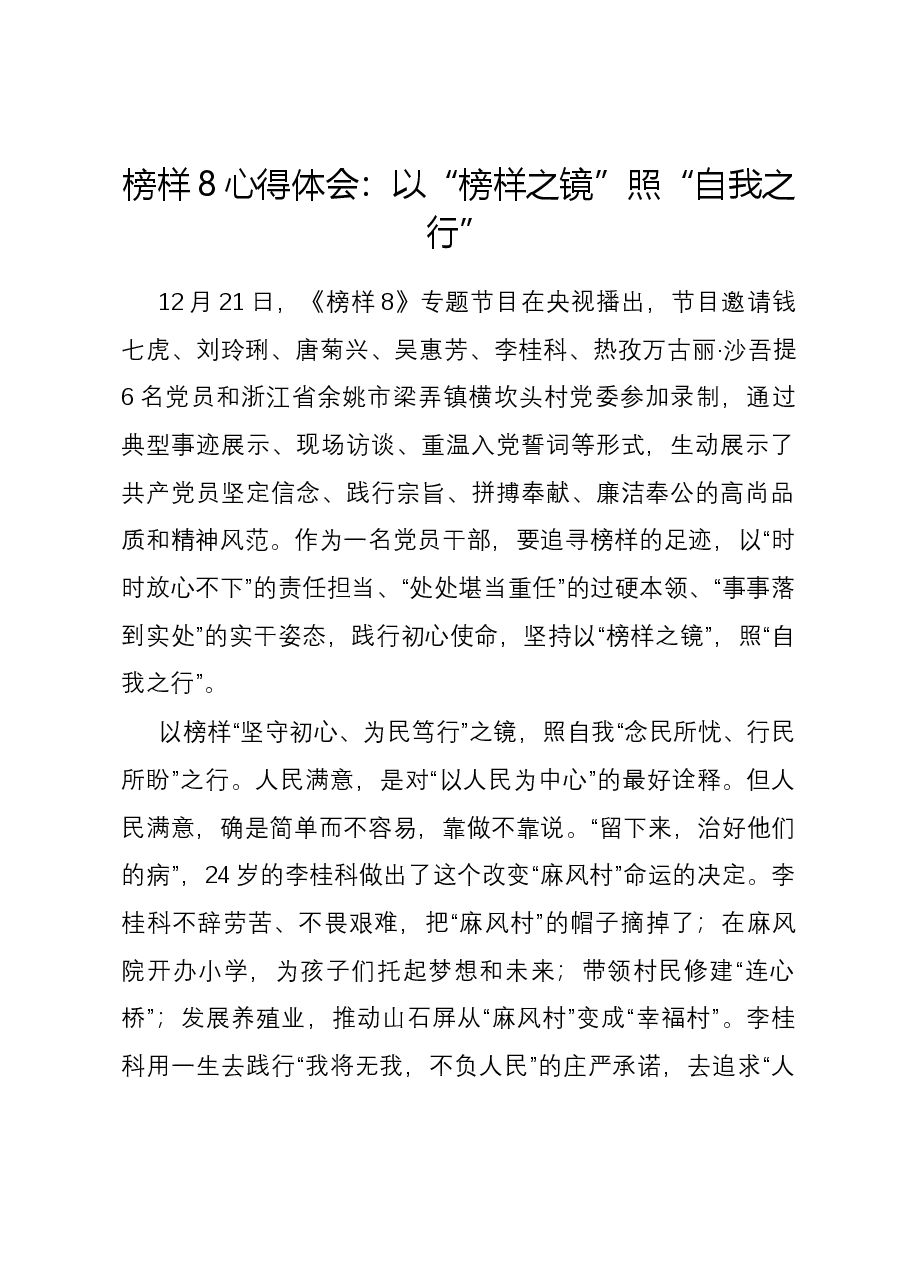 榜样8心得体会：以“榜样之镜”照“自我之行”

12月21日，《榜样8》专题节目在央视播出，节目邀请钱七虎、刘玲琍、唐菊兴、吴惠芳、李桂科、热孜万古丽·沙吾提6名党员和浙江省余姚市梁弄镇横坎头村党委参加录制，通过典型事迹展示、现场访谈、重温入党誓词等形式，生动展示了共产党员坚定信念、践行宗旨、拼搏奉献、廉洁奉公的高尚品质和精神风范。作为一名党员干部，要追寻榜样的足迹，以“时时放心不下”的责任担当、“处处堪当重任”的过硬本领、“事事落到实处”的实干姿态，践行初心使命，坚持以“榜样之镜”，照“自我之行”。

以榜样“坚守初心、为民笃行”之镜，照自我“念民所忧、行民所盼”之行。人民满意，是对“以人民为中心”的最好诠释。但人民满意，确是简单而不容易，靠做不靠说。“留下来，治好他们的病”，24岁的李桂科做出了这个改变“麻风村”命运的决定。李桂科不辞劳苦、不畏艰难，把“麻风村”的帽子摘掉了；在麻风院开办小学，为孩子们托起梦想和未来；带领村民修建“连心桥”；发展养殖业，推动山石屏从“麻风村”变成“幸福村”。李桂科用一生去践行“我将无我，不负人民”的庄严承诺，去追求“人